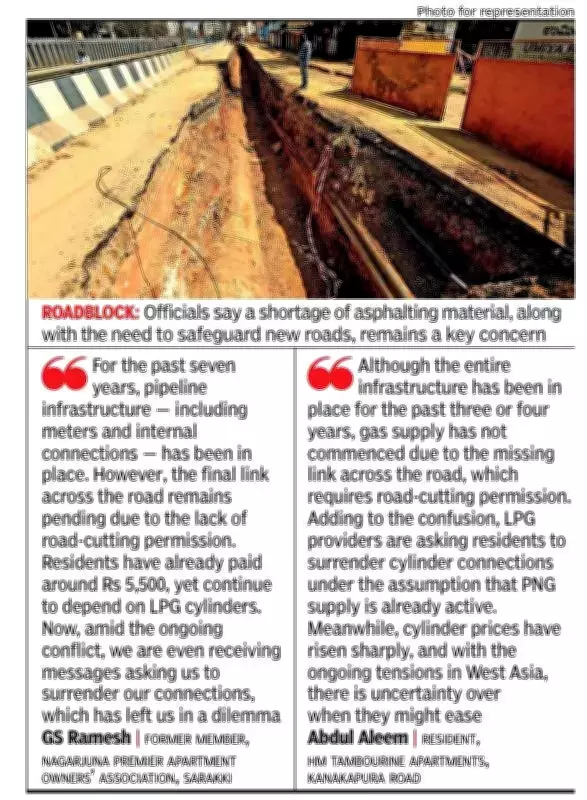 Photo for representation

ROADBLOCK: Officials say a shortage of asphalting material, along with the need to safeguard new roads, remains a key concern

For the past seven years, pipeline infrastructure — including meters and internal connections — has been in place. However, the final link across the road remains pending due to the lack of road-cutting permission. Residents have already paid around Rs 5,500, yet continue to depend on LPG cylinders. Now, amid the ongoing conflict, we are even receiving messages asking us to surrender our connections, which has left us in a dilemma

GS Ramesh | FORMER MEMBER, NAGARJUNA PREMIER APARTMENT OWNERS' ASSOCIATION, SARAKKI

Although the entire infrastructure has been in place for the past three or four years, gas supply has not commenced due to the missing link across the road, which requires road-cutting permission. Adding to the confusion, LPG providers are asking residents to surrender cylinder connections under the assumption that PNG supply is already active. Meanwhile, cylinder prices have risen sharply, and with the ongoing tensions in West Asia, there is uncertainty over when they might ease

Abdul Aleem | RESIDENT, HM TAMBOURINE APARTMENTS, KANAKAPURA ROAD